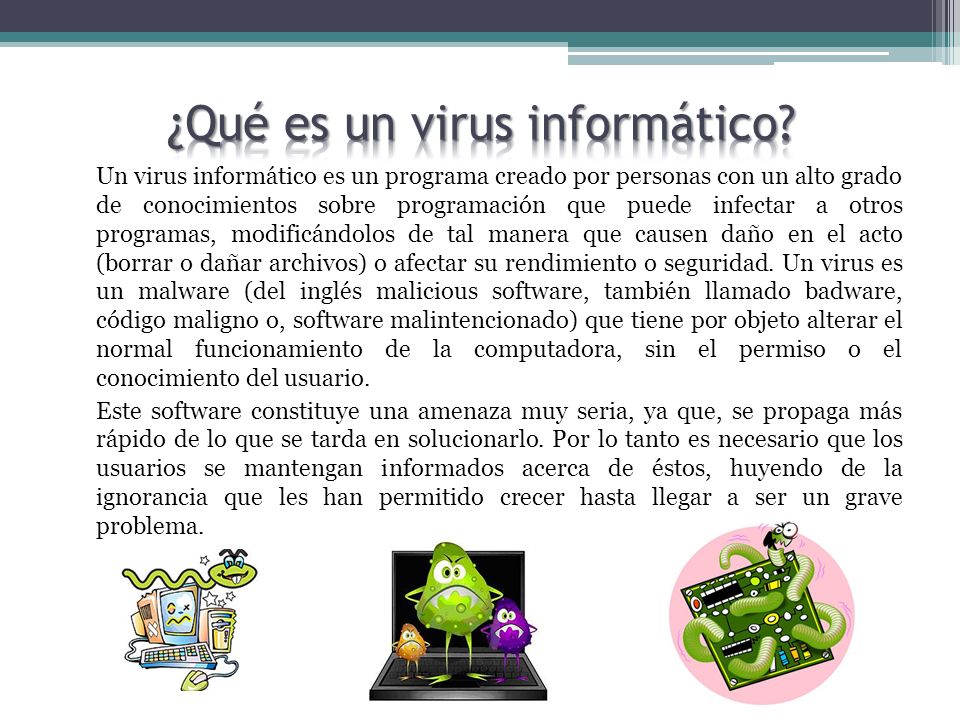 ¿Qué es un virus informático?

Un virus informático es un programa creado por personas con un alto grado de conocimientos sobre programación que puede infectar a otros programas, modificándolos de tal manera que causen daño en el acto (borrar o dañar archivos) o afectar su rendimiento o seguridad. Un virus es un malware (del inglés malicious software, también llamado badware, código maligno o, software malintencionado) que tiene por objeto alterar el normal funcionamiento de la computadora, sin el permiso o el conocimiento del usuario.

Este software constituye una amenaza muy seria, ya que, se propaga más rápido de lo que se tarda en solucionarlo. Por lo tanto es necesario que los usuarios se mantengan informados acerca de éstos, huyendo de la ignorancia que les han permitido crecer hasta llegar a ser un grave problema.